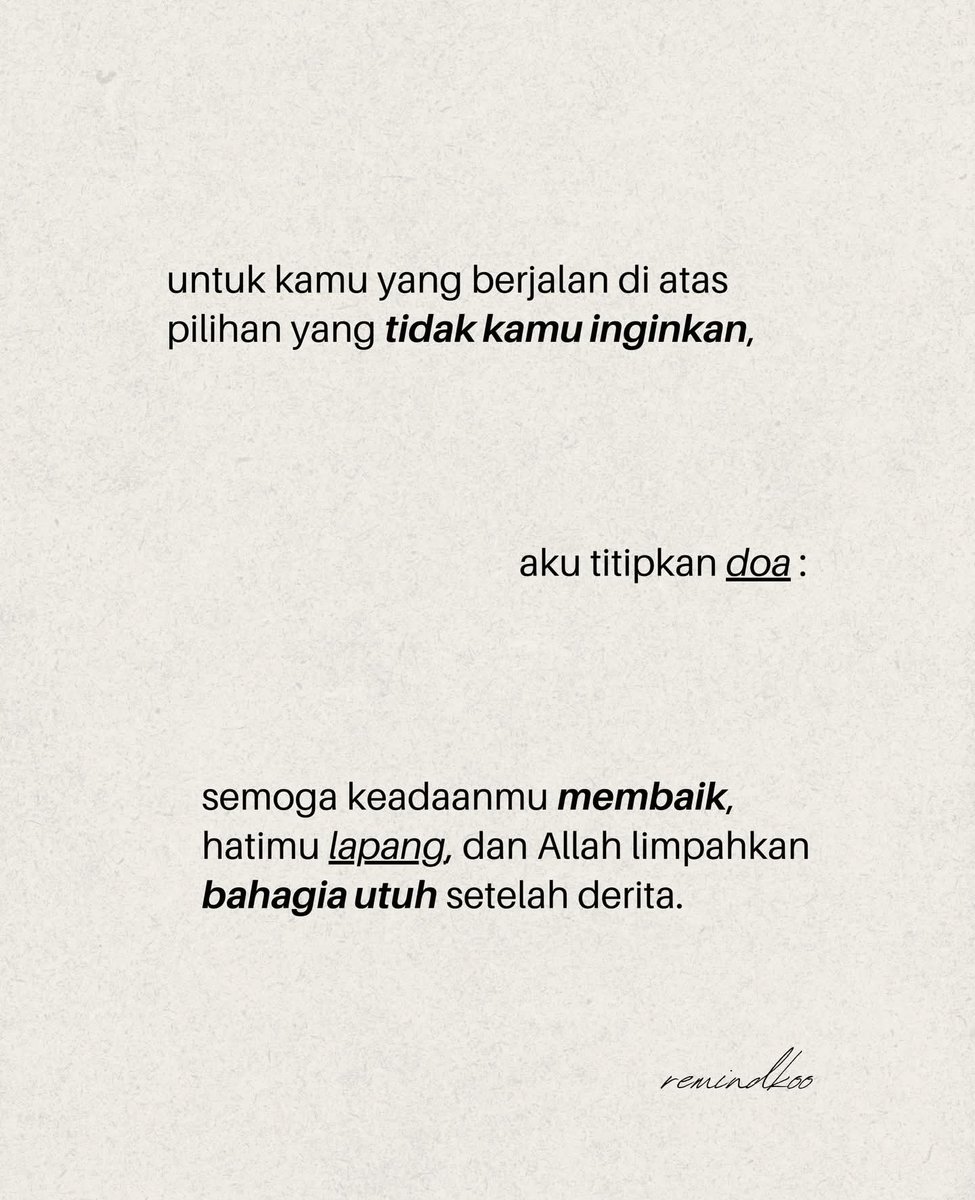 untuk kamu yang berjalan di atas pilihan yang tidak kamu inginkan,

aku titipkan doa :

semoga keadaanmu membaik, hatimu lapang, dan Allah limpahkan bahagia utuh setelah derita.

remindkoo